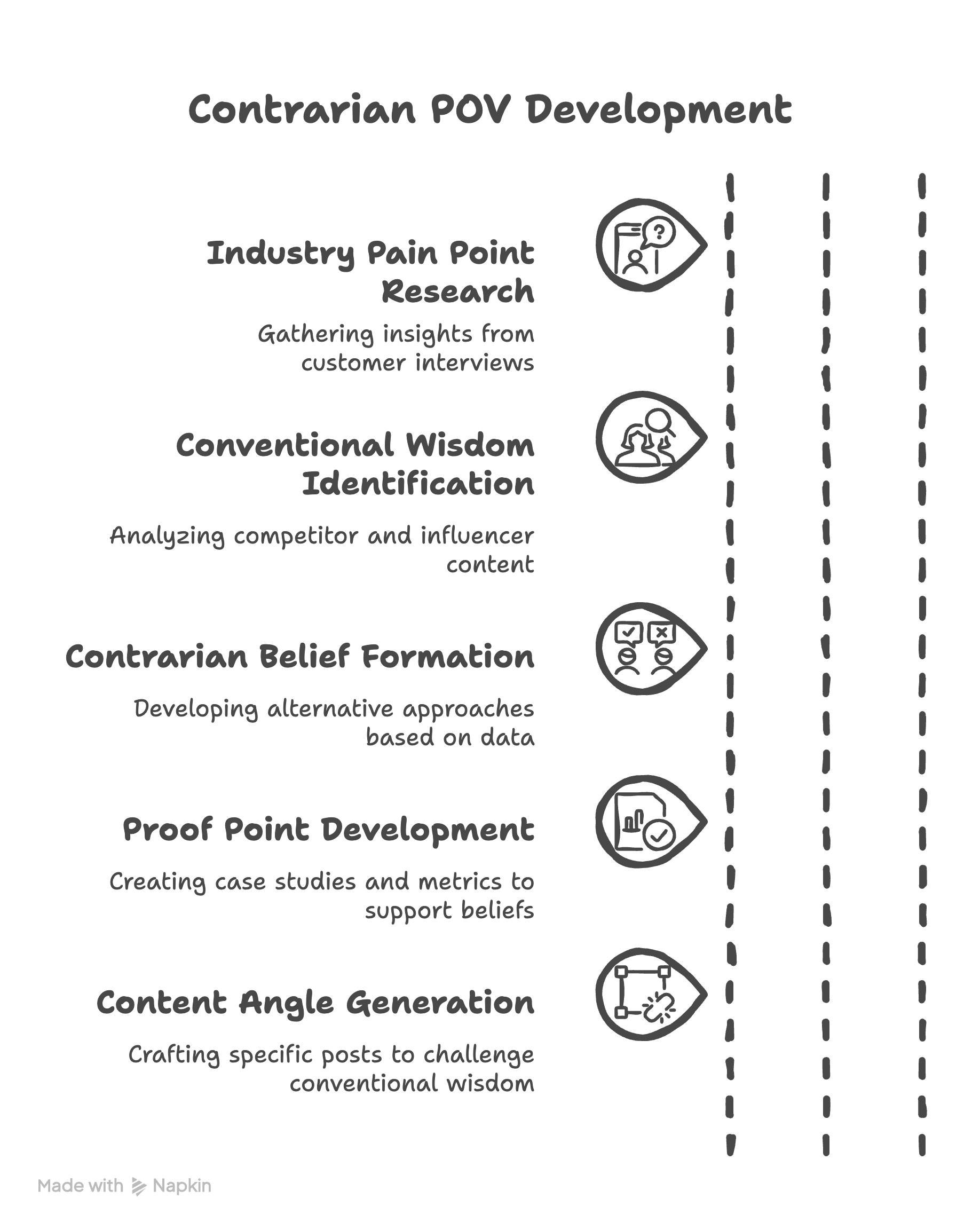 Contrarian POV Development

Industry Pain Point Research

Gathering insights from customer interviews

Conventional Wisdom Identification

Analyzing competitor and influencer content

Contrarian Belief Formation

Developing alternative approaches based on data

Proof Point Development

Creating case studies and metrics to support beliefs

Content Angle Generation

Crafting specific posts to challenge conventional wisdom

Made with Napkin